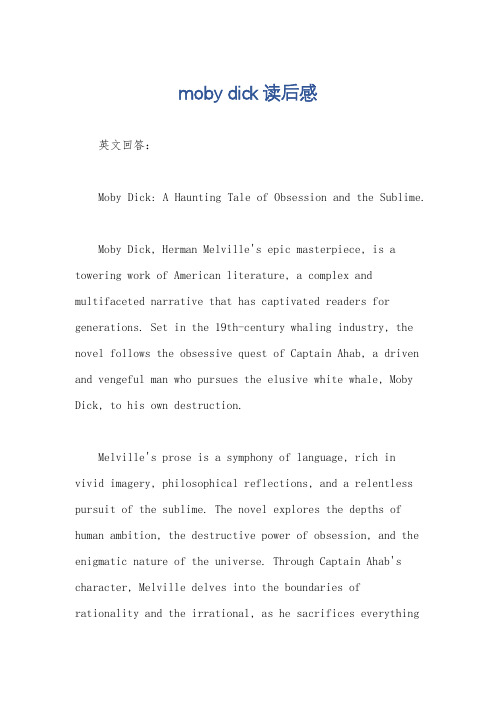 moby dick 读后感

英文回答：

Moby Dick: A Haunting Tale of Obsession and the Sublime.

Moby Dick, Herman Melville's epic masterpiece, is a towering work of American literature, a complex and multifaceted narrative that has captivated readers for generations. Set in the 19th-century whaling industry, the novel follows the obsessive quest of Captain Ahab, a driven and vengeful man who pursues the elusive white whale, Moby Dick, to his own destruction.

Melville's prose is a symphony of language, rich in vivid imagery, philosophical reflections, and a relentless pursuit of the sublime. The novel explores the depths of human ambition, the destructive power of obsession, and the enigmatic nature of the universe. Through Captain Ahab's character, Melville delves into the boundaries of rationality and the irrational, as he sacrifices everything